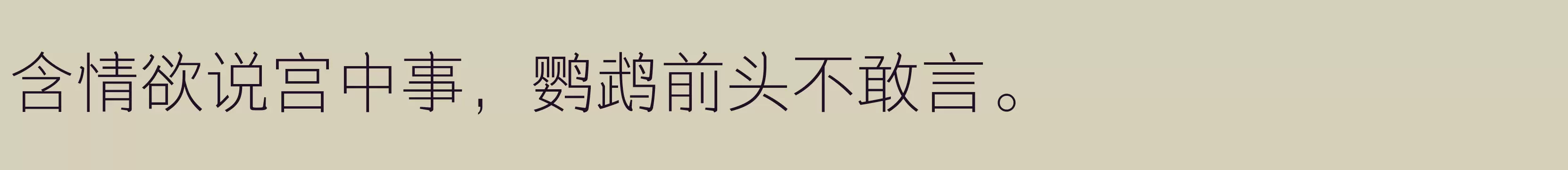 含情欲说宫中事，鹦鹉前头不敢言。